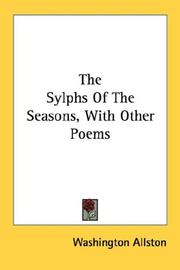 The
Sylphs Of The
Seasons, With Other
Poems

Washington Allston